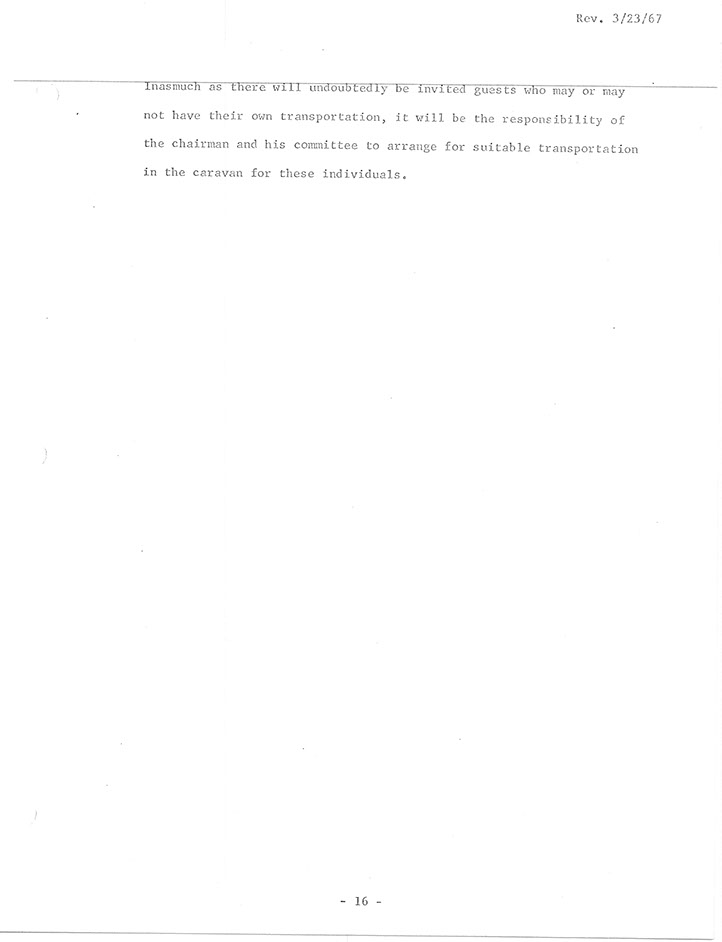 Rev. 3/23/67

Inasmuch as there will undoubtedly be invited guests who may or may not have their own transportation, it will be the responsibility of the chairman and his committee to arrange for suitable transportation in the caravan for these individuals.

- 16 -